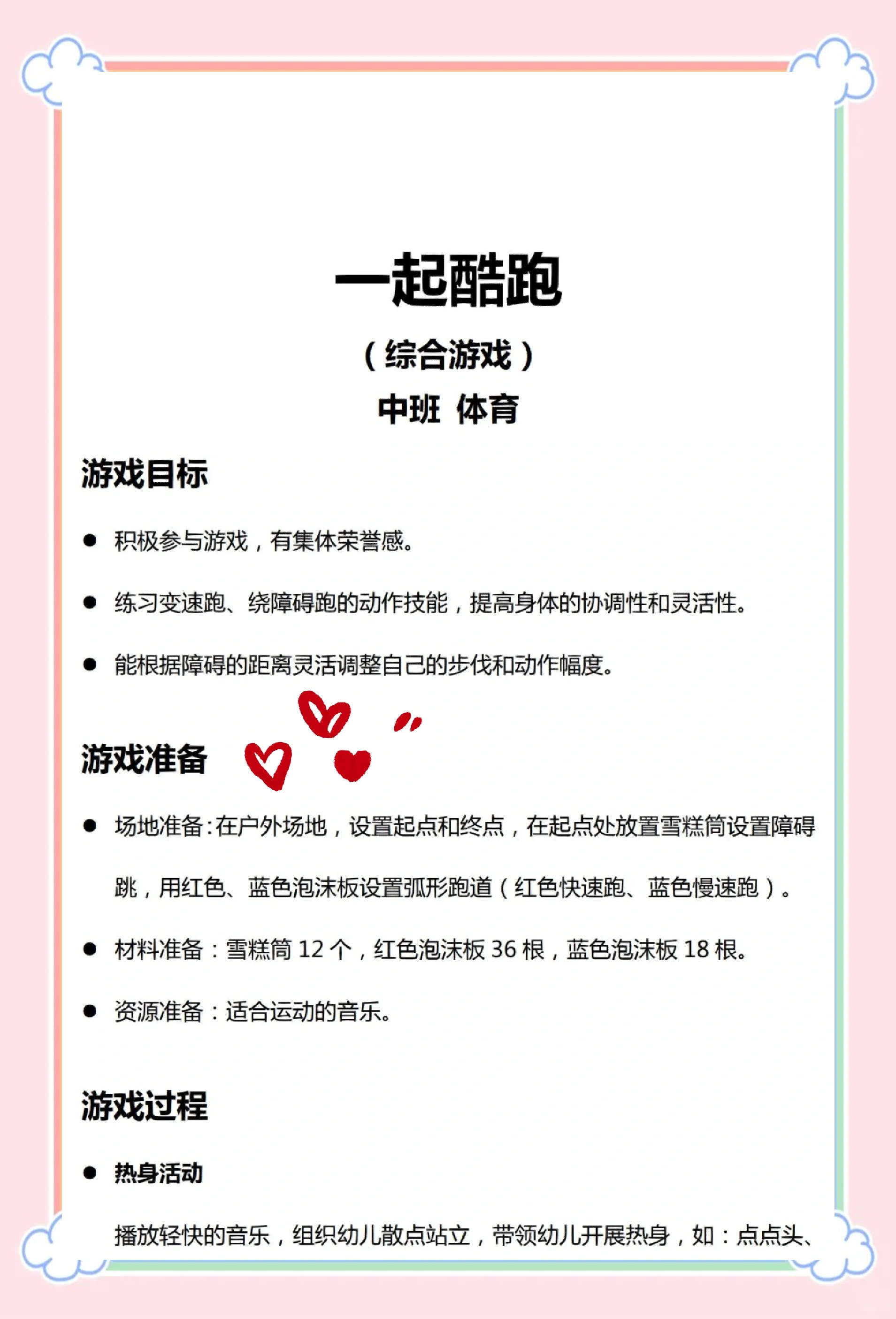 一起酷跑

（综合游戏）

中班 体育

游戏目标

● 积极参与游戏，有集体荣誉感。

● 练习变速跑、绕障碍跑的动作技能，提高身体的协调性和灵活性。

● 能根据障碍的距离灵活调整自己的步伐和动作幅度。

游戏准备

● 场地准备：在户外场地，设置起点和终点，在起点处放置雪糕筒设置障碍跳，用红色、蓝色泡沫板设置弧形跑道（红色快速跑、蓝色慢速跑）。

● 材料准备：雪糕筒 12 个，红色泡沫板 36 根，蓝色泡沫板 18 根。

● 资源准备：适合运动的音乐。

游戏过程

● 热身活动

播放轻快的音乐，组织幼儿散点站立，带领幼儿开展热身，如：点点头、